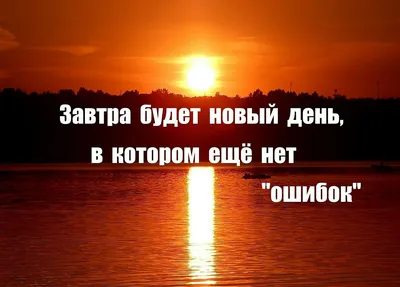 Завтра будет новый день,
в котором ещё нет
"ошибок"